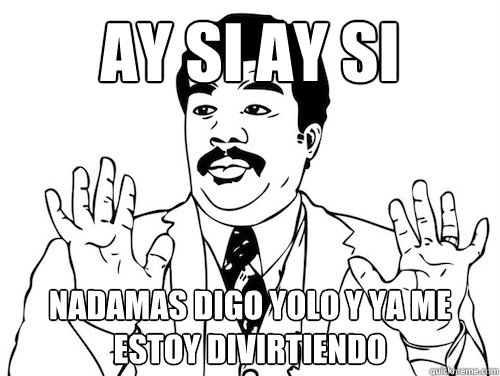 AY SI AY SI

NADAMAS DIGO YOLO Y YA ME ESTOY DIVIRTIENDO

quickmeme.com